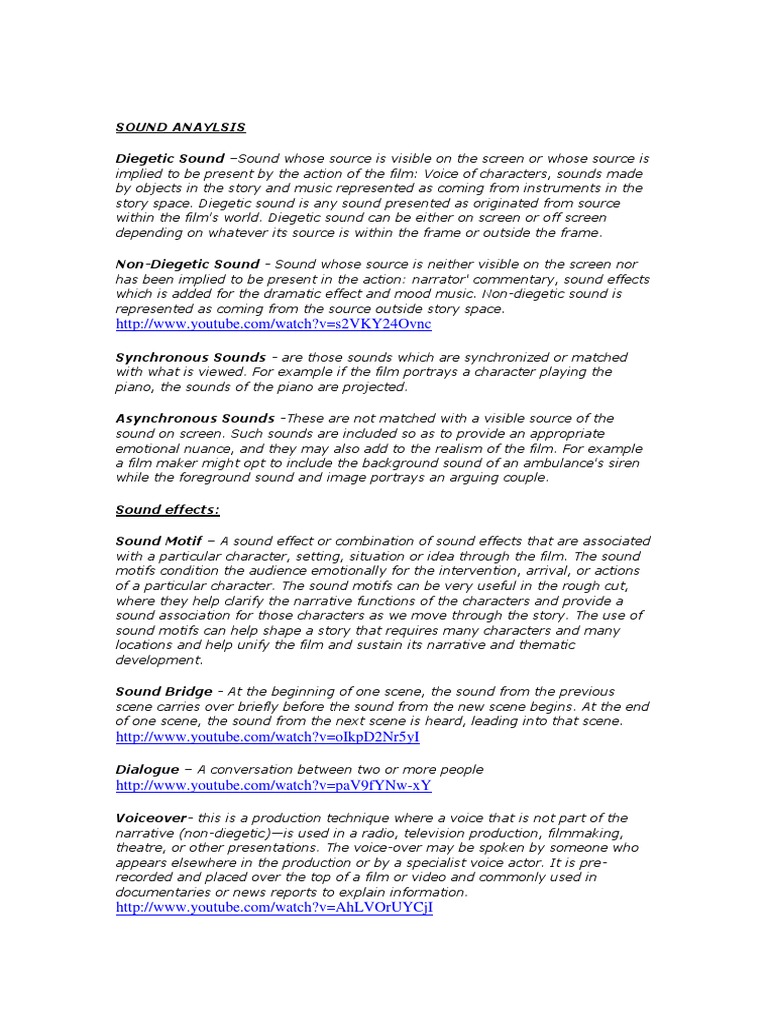 SOUND ANAYLSIS

Diegetic Sound –Sound whose source is visible on the screen or whose source is implied to be present by the action of the film: Voice of characters, sounds made by objects in the story and music represented as coming from instruments in the story space. Diegetic sound is any sound presented as originated from source within the film's world. Diegetic sound can be either on screen or off screen depending on whatever its source is within the frame or outside the frame.

Non-Diegetic Sound - Sound whose source is neither visible on the screen nor has been implied to be present in the action: narrator' commentary, sound effects which is added for the dramatic effect and mood music. Non-diegetic sound is represented as coming from the source outside story space.
http://www.youtube.com/watch?v=s2VKY24Ovnc

Synchronous Sounds - are those sounds which are synchronized or matched with what is viewed. For example if the film portrays a character playing the piano, the sounds of the piano are projected.

Asynchronous Sounds -These are not matched with a visible source of the sound on screen. Such sounds are included so as to provide an appropriate emotional nuance, and they may also add to the realism of the film. For example a film maker might opt to include the background sound of an ambulance's siren while the foreground sound and image portrays an arguing couple.

Sound effects:

Sound Motif – A sound effect or combination of sound effects that are associated with a particular character, setting, situation or idea through the film. The sound motifs condition the audience emotionally for the intervention, arrival, or actions of a particular character. The sound motifs can be very useful in the rough cut, where they help clarify the narrative functions of the characters and provide a sound association for those characters as we move through the story. The use of sound motifs can help shape a story that requires many characters and many locations and help unify the film and sustain its narrative and thematic development.

Sound Bridge - At the beginning of one scene, the sound from the previous scene carries over briefly before the sound from the new scene begins. At the end of one scene, the sound from the next scene is heard, leading into that scene.
http://www.youtube.com/watch?v=oIkpD2Nr5yI

Dialogue – A conversation between two or more people
http://www.youtube.com/watch?v=paV9fYNw-xY

Voiceover- this is a production technique where a voice that is not part of the narrative (non-diegetic)—is used in a radio, television production, filmmaking, theatre, or other presentations. The voice-over may be spoken by someone who appears elsewhere in the production or by a specialist voice actor. It is pre-recorded and placed over the top of a film or video and commonly used in documentaries or news reports to explain information.
http://www.youtube.com/watch?v=AhLVOrUYCjI